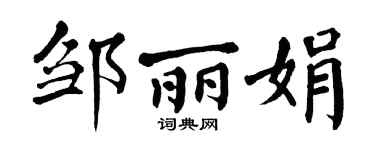 邹丽娟
词典网